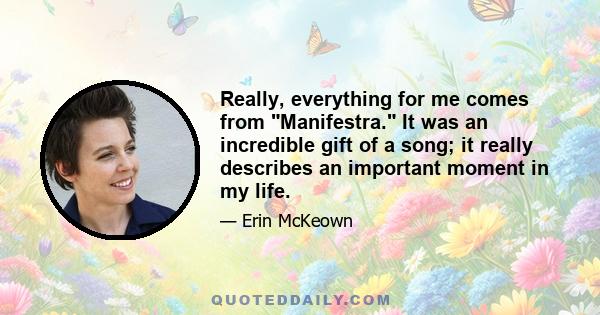 Really, everything for me comes from "Manifestra." It was an incredible gift of a song; it really describes an important moment in my life.

— Erin McKeown

QUOTEDDAILY.COM